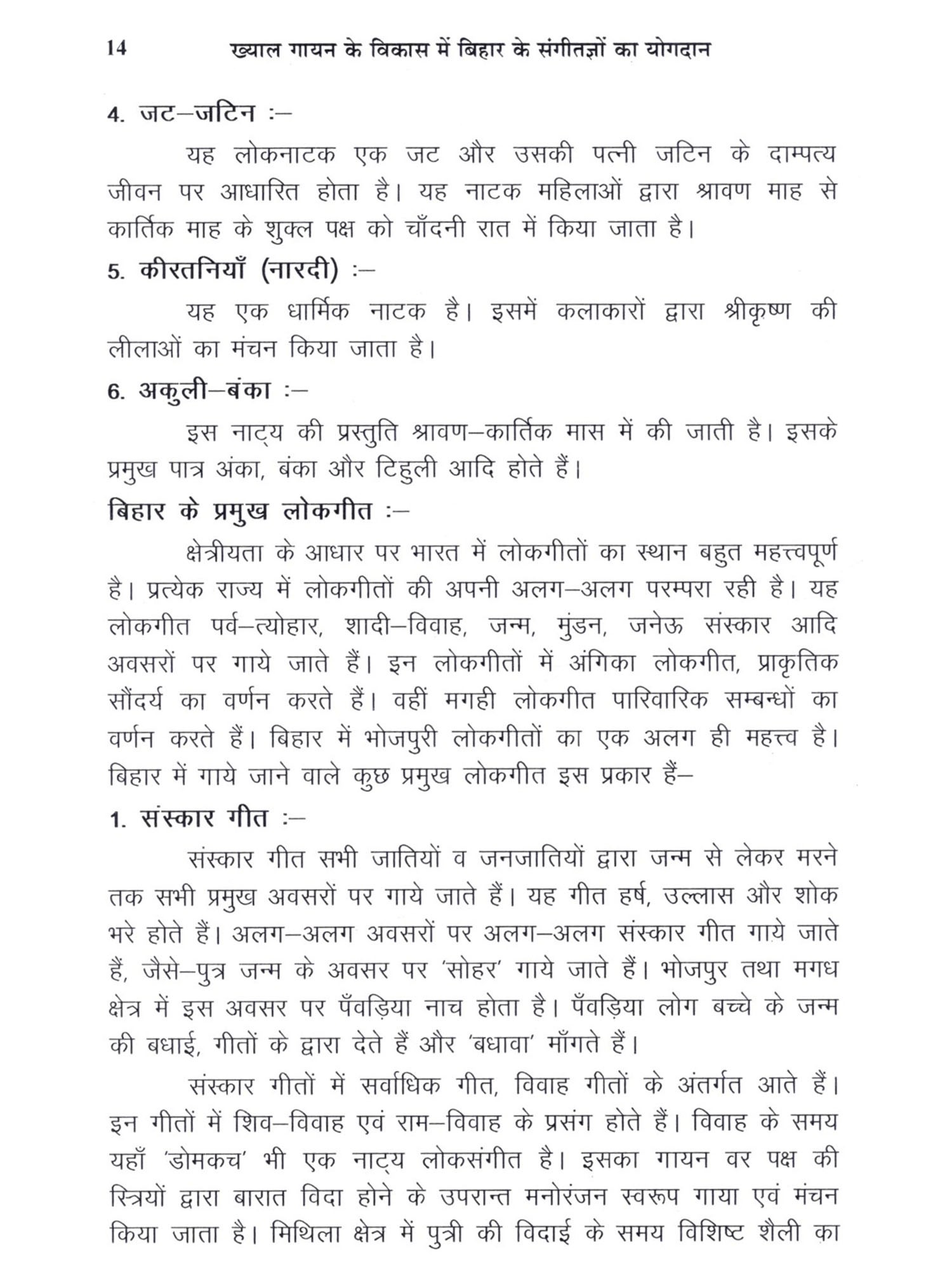 14 ख्याल गायन के विकास में बिहार के संगीतज्ञों का योगदान

4. जट–जटिन :–

यह लोकनाटक एक जट और उसकी पत्नी जटिन के दाम्पत्य जीवन पर आधारित होता है। यह नाटक महिलाओं द्वारा श्रावण माह से कार्तिक माह के शुक्ल पक्ष को चाँदनी रात में किया जाता है।

5. कीरतनियाँ (नारदी) :–

यह एक धार्मिक नाटक है। इसमें कलाकारों द्वारा श्रीकृष्ण की लीलाओं का मंचन किया जाता है।

6. अकुली–बंका :–

इस नाट्य की प्रस्तुति श्रावण–कार्तिक मास में की जाती है। इसके प्रमुख पात्र अंका, बंका और टिहुली आदि होते हैं।

बिहार के प्रमुख लोकगीत :–

क्षेत्रीयता के आधार पर भारत में लोकगीतों का स्थान बहुत महत्त्वपूर्ण है। प्रत्येक राज्य में लोकगीतों की अपनी अलग–अलग परम्परा रही है। यह लोकगीत पर्व–त्योहार, शादी–विवाह, जन्म, मुंडन, जनेऊ संस्कार आदि अवसरों पर गाये जाते हैं। इन लोकगीतों में अंगिका लोकगीत, प्राकृतिक सौंदर्य का वर्णन करते हैं। वहीं मगही लोकगीत पारिवारिक सम्बन्धों का वर्णन करते हैं। बिहार में भोजपुरी लोकगीतों का एक अलग ही महत्त्व है। बिहार में गाये जाने वाले कुछ प्रमुख लोकगीत इस प्रकार हैं–

1. संस्कार गीत :–

संस्कार गीत सभी जातियों व जनजातियों द्वारा जन्म से लेकर मरने तक सभी प्रमुख अवसरों पर गाये जाते हैं। यह गीत हर्ष, उल्लास और शोक भरे होते हैं। अलग–अलग अवसरों पर अलग–अलग संस्कार गीत गाये जाते हैं, जैसे–पुत्र जन्म के अवसर पर 'सोहर' गाये जाते हैं। भोजपुर तथा मगध क्षेत्र में इस अवसर पर पँवड़िया नाच होता है। पँवड़िया लोग बच्चे के जन्म की बधाई, गीतों के द्वारा देते हैं और 'बधावा' माँगते हैं।

संस्कार गीतों में सर्वाधिक गीत, विवाह गीतों के अंतर्गत आते हैं। इन गीतों में शिव–विवाह एवं राम–विवाह के प्रसंग होते हैं। विवाह के समय यहाँ 'डोमकच' भी एक नाट्य लोकसंगीत है। इसका गायन वर पक्ष की स्त्रियों द्वारा बारात विदा होने के उपरान्त मनोरंजन स्वरूप गाया एवं मंचन किया जाता है। मिथिला क्षेत्र में पुत्री की विदाई के समय विशिष्ट शैली का